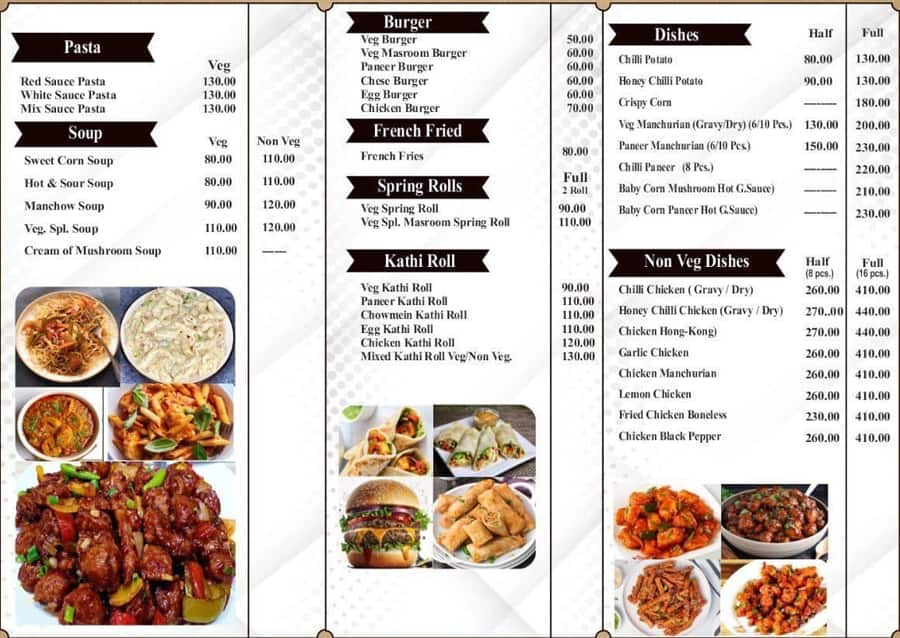 Pasta

| | Veg |
|---|---|
| Red Sauce Pasta | 130.00 |
| White Sauce Pasta | 130.00 |
| Mix Sauce Pasta | 130.00 |

Soup

| | Veg | Non Veg |
|---|---|---|
| Sweet Corn Soup | 80.00 | 110.00 |
| Hot & Sour Soup | 80.00 | 110.00 |
| Manchow Soup | 90.00 | 120.00 |
| Veg. Spl. Soup | 110.00 | 120.00 |
| Cream of Mushroom Soup | 110.00 | —— |

Burger

| | |
|---|---|
| Veg Burger | 50.00 |
| Veg Masroom Burger | 60.00 |
| Paneer Burger | 60.00 |
| Chese Burger | 60.00 |
| Egg Burger | 60.00 |
| Chicken Burger | 70.00 |

French Fried

| | |
|---|---|
| French Fries | 80.00 |

Spring Rolls

| | Full 2 Roll |
|---|---|
| Veg Spring Roll | 90.00 |
| Veg Spl. Masroom Spring Roll | 110.00 |

Kathi Roll

| | |
|---|---|
| Veg Kathi Roll | 90.00 |
| Paneer Kathi Roll | 110.00 |
| Chowmein Kathi Roll | 110.00 |
| Egg Kathi Roll | 110.00 |
| Chicken Kathi Roll | 120.00 |
| Mixed Kathi Roll Veg/Non Veg. | 130.00 |

Dishes

| | Half | Full |
|---|---|---|
| Chilli Potato | 80.00 | 130.00 |
| Honey Chilli Potato | 90.00 | 130.00 |
| Crispy Corn | ——— | 180.00 |
| Veg Manchurian (Gravy/Dry) (6/10 Pcs.) | 130.00 | 200.00 |
| Paneer Manchurian (6/10 Pcs.) | 150.00 | 230.00 |
| Chilli Paneer (8 Pcs.) | ——— | 220.00 |
| Baby Corn Mushroom Hot G.Sauce) | ——— | 210.00 |
| Baby Corn Paneer Hot G.Sauce) | ——— | 230.00 |

Non Veg Dishes

| | Half (8 pcs.) | Full (16 pcs.) |
|---|---|---|
| Chilli Chicken ( Gravy / Dry) | 260.00 | 410.00 |
| Honey Chilli Chicken (Gravy / Dry) | 270..00 | 440.00 |
| Chicken Hong-Kong) | 270.00 | 440.00 |
| Garlic Chicken | 260.00 | 410.00 |
| Chicken Manchurian | 260.00 | 410.00 |
| Lemon Chicken | 260.00 | 410.00 |
| Fried Chicken Boneless | 230.00 | 410.00 |
| Chicken Black Pepper | 260.00 | 410.00 |